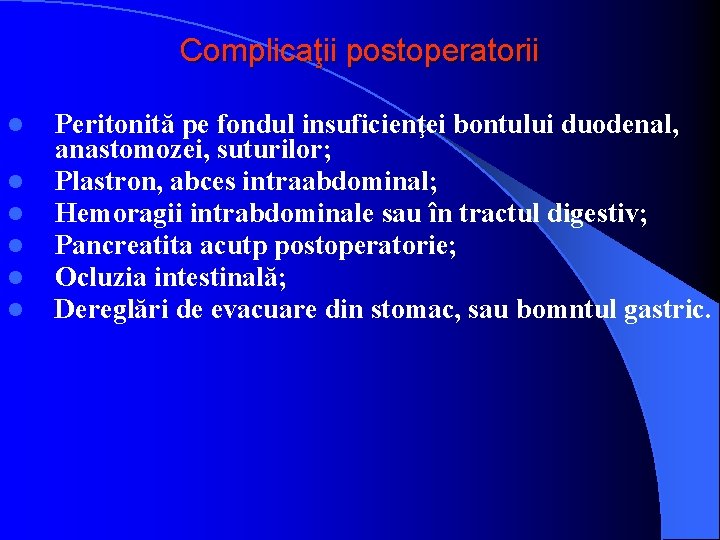 Complicaţii postoperatorii

- Peritonită pe fondul insuficienţei bontului duodenal, anastomozei, suturilor;
- Plastron, abces intraabdominal;
- Hemoragii intrabdominale sau în tractul digestiv;
- Pancreatita acutp postoperatorie;
- Ocluzia intestinală;
- Dereglări de evacuare din stomac, sau bomntul gastric.